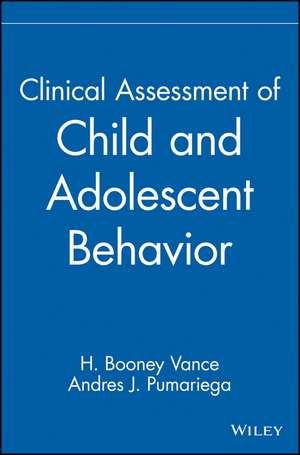 Clinical Assessment of
Child and Adolescent Behavior

H. Booney Vance
Andres J. Pumariega

WILEY